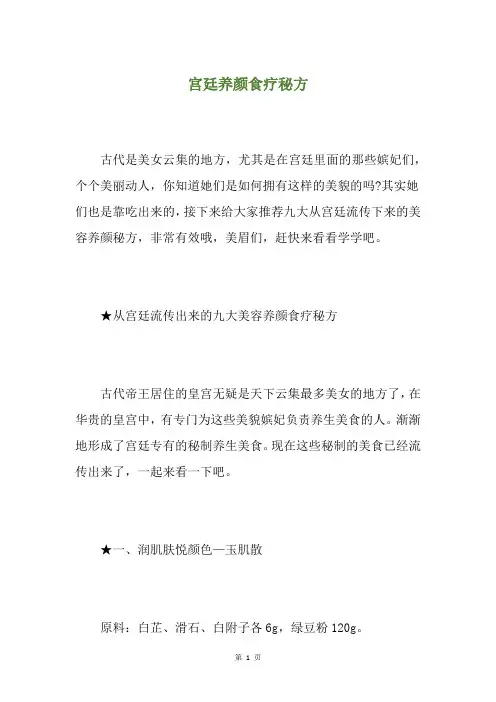 宫廷养颜食疗秘方

古代是美女云集的地方，尤其是在宫廷里面的那些嫔妃们，个个美丽动人，你知道她们是如何拥有这样的美貌的吗?其实她们也是靠吃出来的，接下来给大家推荐九大从宫廷流传下来的美容养颜秘方，非常有效哦，美眉们，赶快来看看学学吧。

★从宫廷流传出来的九大美容养颜食疗秘方

古代帝王居住的皇宫无疑是天下云集最多美女的地方了，在华贵的皇宫中，有专门为这些美貌嫔妃负责养生美食的人。渐渐地形成了宫廷专有的秘制养生美食。现在这些秘制的美食已经流传出来了，一起来看一下吧。

★一、润肌肤悦颜色—玉肌散

原料：白芷、滑石、白附子各 6g，绿豆粉 120g。

第 1 页